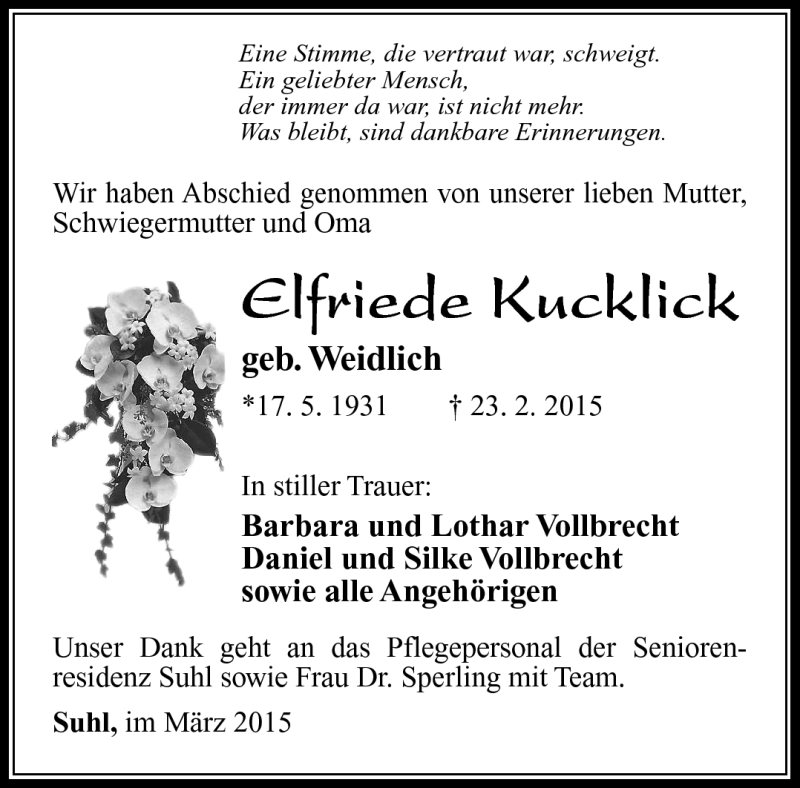 Eine Stimme, die vertraut war, schweigt.
Ein geliebter Mensch,
der immer da war, ist nicht mehr.
Was bleibt, sind dankbare Erinnerungen.

Wir haben Abschied genommen von unserer lieben Mutter, Schwiegermutter und Oma

Elfriede Kucklick

geb. Weidlich

*17. 5. 1931 † 23. 2. 2015

In stiller Trauer:

Barbara und Lothar Vollbrecht
Daniel und Silke Vollbrecht
sowie alle Angehörigen

Unser Dank geht an das Pflegepersonal der Seniorenresidenz Suhl sowie Frau Dr. Sperling mit Team.

Suhl, im März 2015